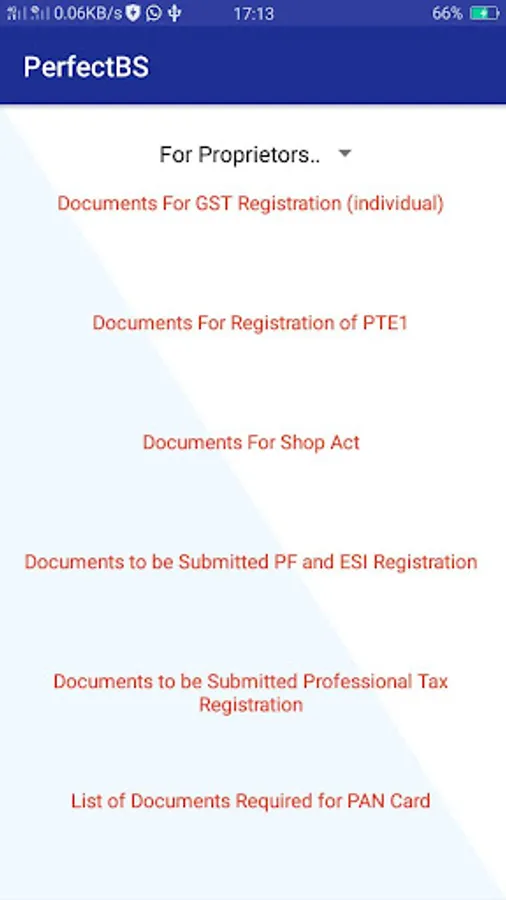 0.06KB/s 17:13 66%

PerfectBS

For Proprietors..

Documents For GST Registration (individual)

Documents For Registration of PTE1

Documents For Shop Act

Documents to be Submitted PF and ESI Registration

Documents to be Submitted Professional Tax Registration

List of Documents Required for PAN Card